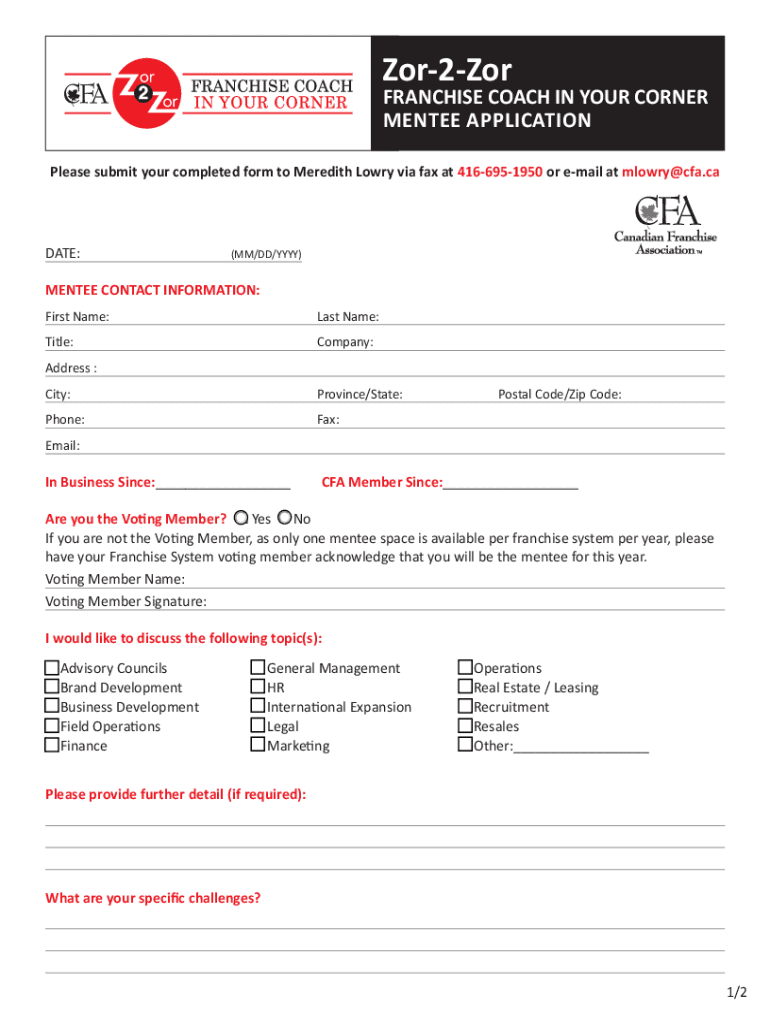 CFA Zor 2 Zor FRANCHISE COACH IN YOUR CORNER

Zor-2-Zor
FRANCHISE COACH IN YOUR CORNER
MENTEE APPLICATION

Please submit your completed form to Meredith Lowry via fax at 416-695-1950 or e-mail at mlowry@cfa.ca

CFA Canadian Franchise Association TM

DATE: (MM/DD/YYYY)

MENTEE CONTACT INFORMATION:

First Name: Last Name:
Title: Company:
Address :
City: Province/State: Postal Code/Zip Code:
Phone: Fax:
Email:

In Business Since:__________________ CFA Member Since:__________________

Are you the Voting Member? Yes No
If you are not the Voting Member, as only one mentee space is available per franchise system per year, please have your Franchise System voting member acknowledge that you will be the mentee for this year.
Voting Member Name:
Voting Member Signature:

I would like to discuss the following topic(s):

Advisory Councils
Brand Development
Business Development
Field Operations
Finance
General Management
HR
International Expansion
Legal
Marketing
Operations
Real Estate / Leasing
Recruitment
Resales
Other:__________________

Please provide further detail (if required):

What are your specific challenges?

1/2